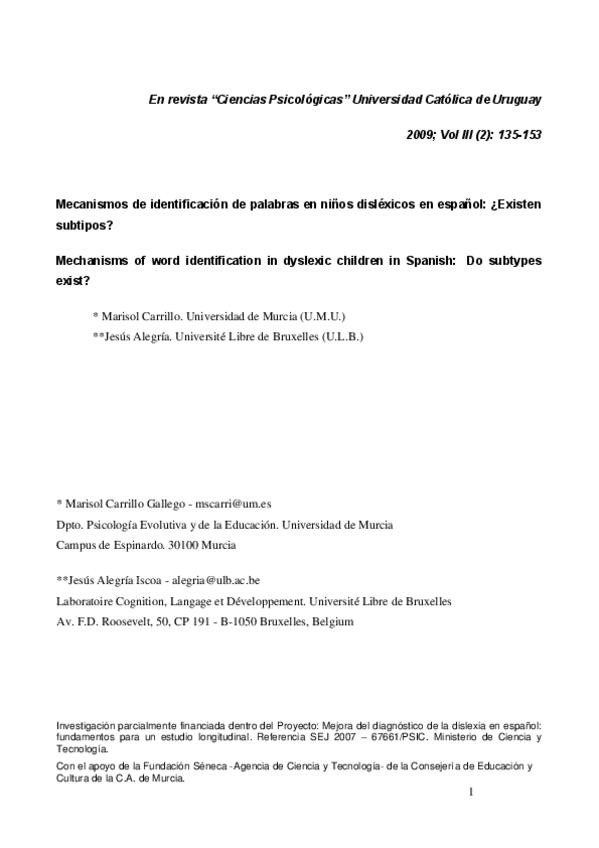 En revista "Ciencias Psicológicas" Universidad Católica de Uruguay

2009; Vol III (2): 135-153

Mecanismos de identificación de palabras en niños disléxicos en español: ¿Existen subtipos?

Mechanisms of word identification in dyslexic children in Spanish: Do subtypes exist?

* Marisol Carrillo. Universidad de Murcia (U.M.U.)

**Jesús Alegría. Université Libre de Bruxelles (U.L.B.)

* Marisol Carrillo Gallego - mscarri@um.es

Dpto. Psicología Evolutiva y de la Educación. Universidad de Murcia

Campus de Espinardo. 30100 Murcia

**Jesús Alegría Iscoa - alegria@ulb.ac.be

Laboratoire Cognition, Langage et Développement. Université Libre de Bruxelles

Av. F.D. Roosevelt, 50, CP 191 - B-1050 Bruxelles, Belgium

Investigación parcialmente financiada dentro del Proyecto: Mejora del diagnóstico de la dislexia en español: fundamentos para un estudio longitudinal. Referencia SEJ 2007 – 67661/PSIC. Ministerio de Ciencia y Tecnología.

Con el apoyo de la Fundación Séneca -Agencia de Ciencia y Tecnología- de la Consejería de Educación y Cultura de la C.A. de Murcia.

1